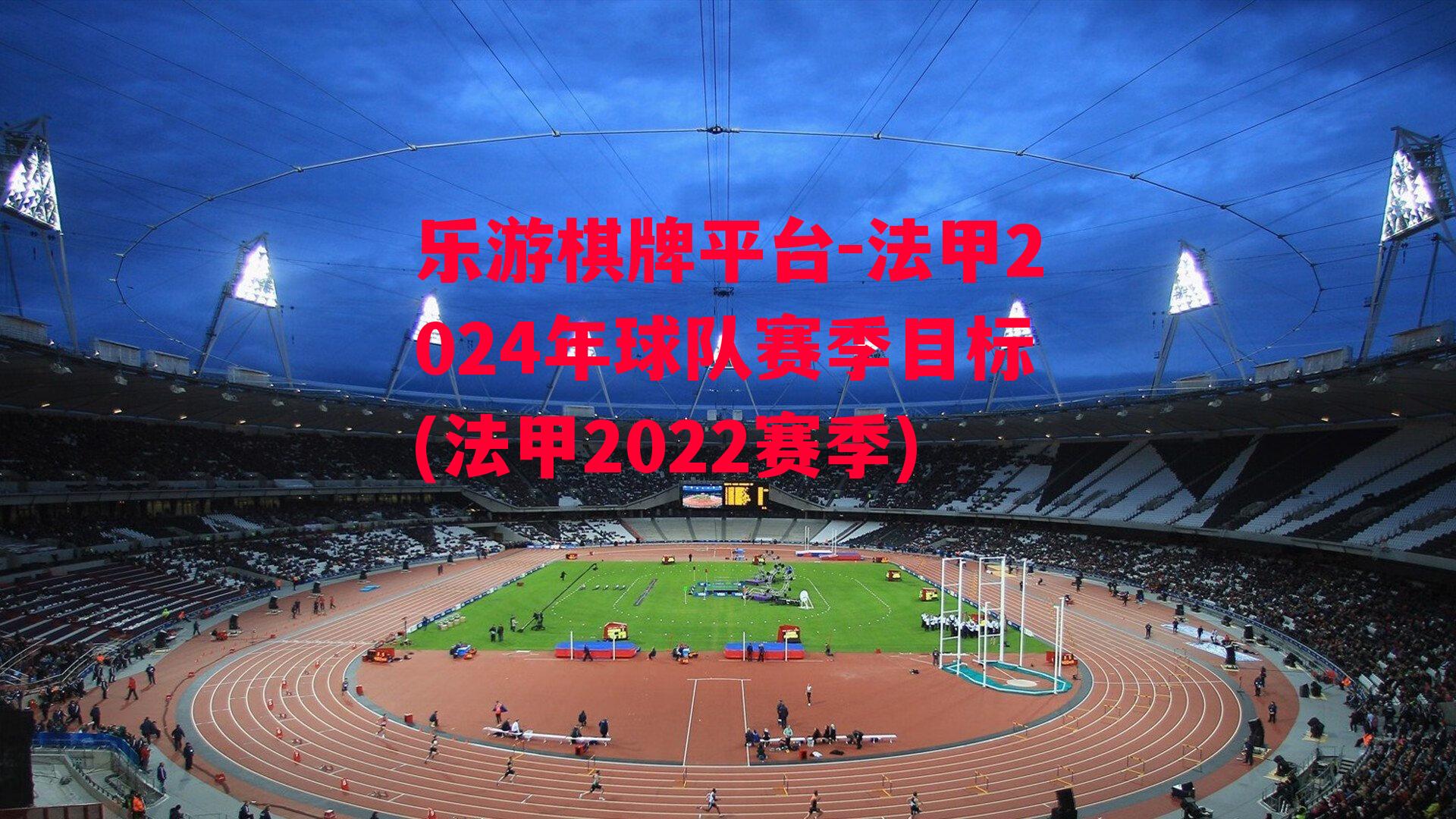 乐游棋牌平台-法甲2024年球队赛季目标(法甲2022赛季)